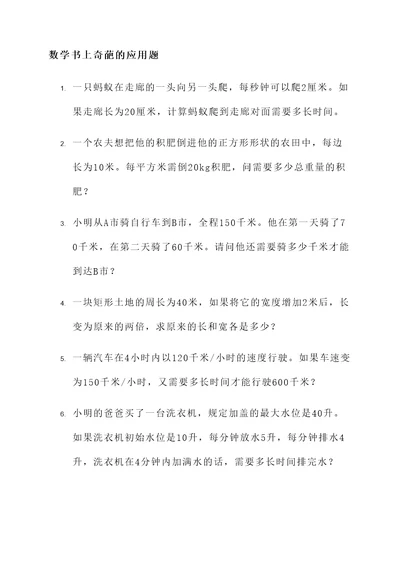 数学书上奇葩的应用题

1. 一只蚂蚁在走廊的一头向另一头爬，每秒钟可以爬2厘米。如果走廊长为20厘米，计算蚂蚁爬到走廊对面需要多长时间。

2. 一个农夫想把他的积肥倒进他的正方形形状的农田中，每边长为10米。每平方米需倒20kg积肥，问需要多少总重量的积肥？

3. 小明从A市骑自行车到B市，全程150千米。他在第一天骑了70千米，在第二天骑了60千米。请问他还需要骑多少千米才能到达B市？

4. 一块矩形土地的周长为40米，如果将它的宽度增加2米后，长变为原来的两倍，求原来的长和宽各是多少？

5. 一辆汽车在4小时内以120千米/小时的速度行驶。如果车速变为150千米/小时，又需要多长时间才能行驶600千米？

6. 小明的爸爸买了一台洗衣机，规定加盖的最大水位是40升。如果洗衣机初始水位是10升，每分钟放水5升，每分钟排水4升，洗衣机在4分钟内加满水的话，需要多长时间排完水？